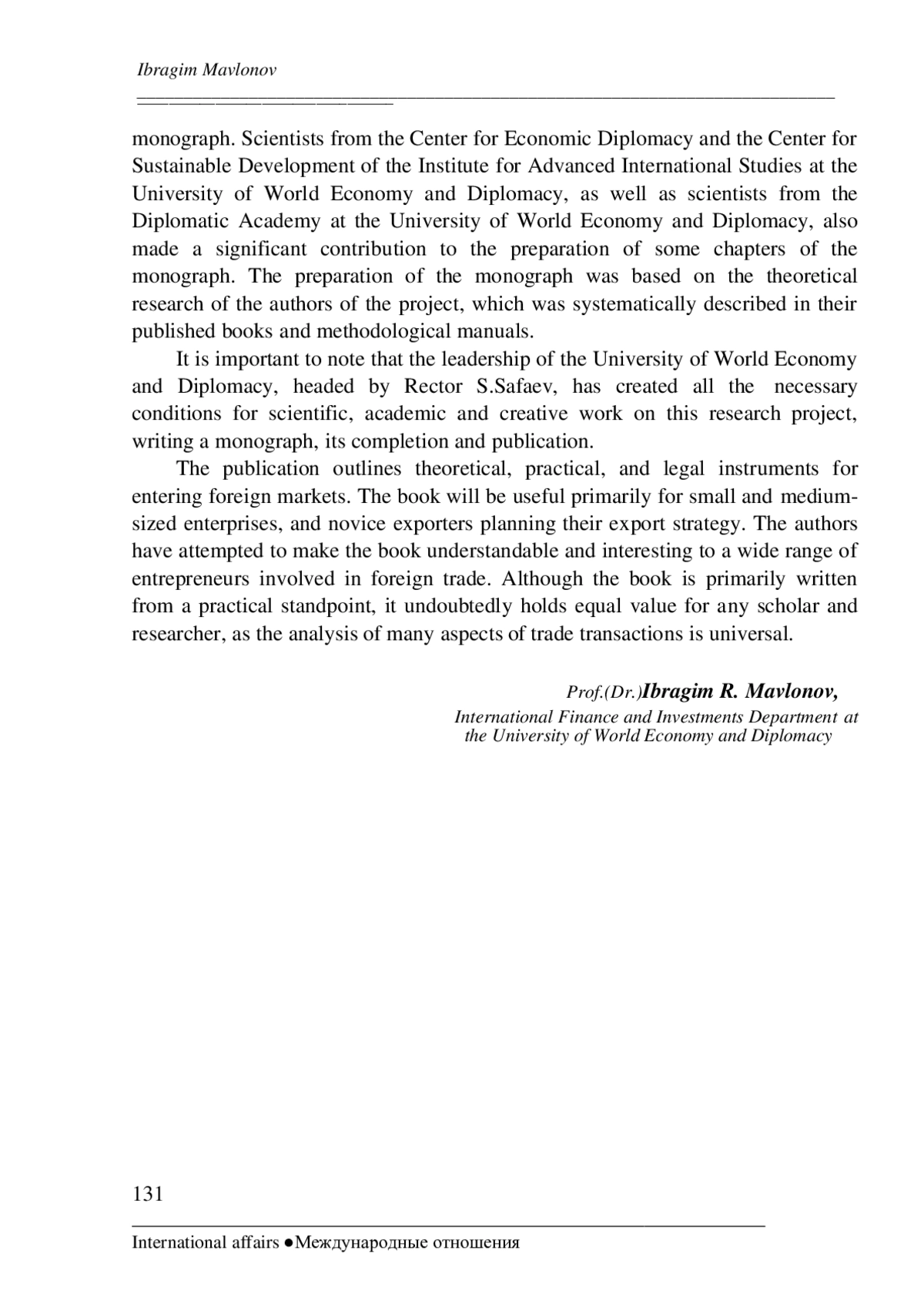 Ibragim Mavlonov

monograph. Scientists from the Center for Economic Diplomacy and the Center for Sustainable Development of the Institute for Advanced International Studies at the University of World Economy and Diplomacy, as well as scientists from the Diplomatic Academy at the University of World Economy and Diplomacy, also made a significant contribution to the preparation of some chapters of the monograph. The preparation of the monograph was based on the theoretical research of the authors of the project, which was systematically described in their published books and methodological manuals.

It is important to note that the leadership of the University of World Economy and Diplomacy, headed by Rector S.Safaev, has created all the necessary conditions for scientific, academic and creative work on this research project, writing a monograph, its completion and publication.

The publication outlines theoretical, practical, and legal instruments for entering foreign markets. The book will be useful primarily for small and medium-sized enterprises, and novice exporters planning their export strategy. The authors have attempted to make the book understandable and interesting to a wide range of entrepreneurs involved in foreign trade. Although the book is primarily written from a practical standpoint, it undoubtedly holds equal value for any scholar and researcher, as the analysis of many aspects of trade transactions is universal.

Prof.(Dr.)Ibragim R. Mavlonov,
International Finance and Investments Department at the University of World Economy and Diplomacy

131

International affairs ●Международные отношения